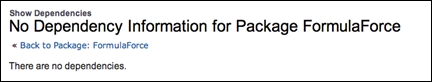 Show Dependencies
No Dependency Information for Package FormulaForce

« Back to Package: FormulaForce

There are no dependencies.